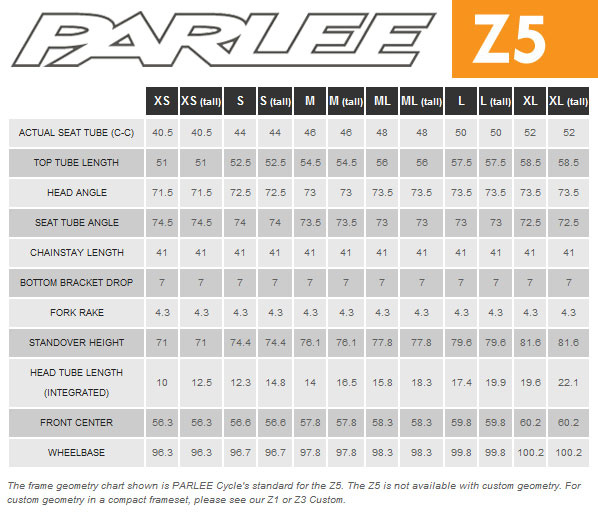 PARLEE

Z5

| | XS | XS (tall) | S | S (tall) | M | M (tall) | ML | ML (tall) | L | L (tall) | XL | XL (tall) |
|---|---|---|---|---|---|---|---|---|---|---|---|---|
| ACTUAL SEAT TUBE (C-C) | 40.5 | 40.5 | 44 | 44 | 46 | 46 | 48 | 48 | 50 | 50 | 52 | 52 |
| TOP TUBE LENGTH | 51 | 51 | 52.5 | 52.5 | 54.5 | 54.5 | 56 | 56 | 57.5 | 57.5 | 58.5 | 58.5 |
| HEAD ANGLE | 71.5 | 71.5 | 72.5 | 72.5 | 73 | 73 | 73.5 | 73.5 | 73.5 | 73.5 | 73.5 | 73.5 |
| SEAT TUBE ANGLE | 74.5 | 74.5 | 74 | 74 | 73.5 | 73.5 | 73 | 73 | 73 | 73 | 72.5 | 72.5 |
| CHAINSTAY LENGTH | 41 | 41 | 41 | 41 | 41 | 41 | 41 | 41 | 41 | 41 | 41 | 41 |
| BOTTOM BRACKET DROP | 7 | 7 | 7 | 7 | 7 | 7 | 7 | 7 | 7 | 7 | 7 | 7 |
| FORK RAKE | 4.3 | 4.3 | 4.3 | 4.3 | 4.3 | 4.3 | 4.3 | 4.3 | 4.3 | 4.3 | 4.3 | 4.3 |
| STANDOVER HEIGHT | 71 | 71 | 74.4 | 74.4 | 76.1 | 76.1 | 77.8 | 77.8 | 79.6 | 79.6 | 81.6 | 81.6 |
| HEAD TUBE LENGTH (INTEGRATED) | 10 | 12.5 | 12.3 | 14.8 | 14 | 16.5 | 15.8 | 18.3 | 17.4 | 19.9 | 19.6 | 22.1 |
| FRONT CENTER | 56.3 | 56.3 | 56.6 | 56.6 | 57.8 | 57.8 | 58.3 | 58.3 | 59.8 | 59.8 | 60.2 | 60.2 |
| WHEELBASE | 96.3 | 96.3 | 96.7 | 96.7 | 97.8 | 97.8 | 98.3 | 98.3 | 99.8 | 99.8 | 100.2 | 100.2 |

The frame geometry chart shown is PARLEE Cycle's standard for the Z5. The Z5 is not available with custom geometry. For custom geometry in a compact frameset, please see our Z1 or Z3 Custom.